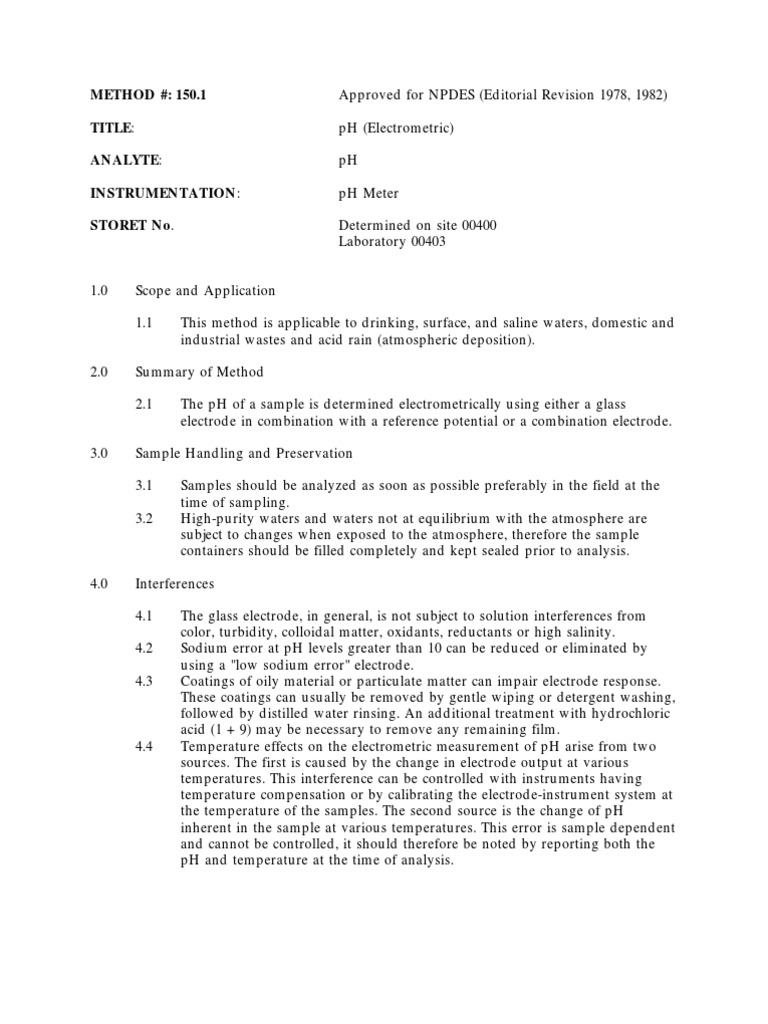 METHOD #: 150.1 Approved for NPDES (Editorial Revision 1978, 1982)

TITLE: pH (Electrometric)

ANALYTE: pH

INSTRUMENTATION: pH Meter

STORET No. Determined on site 00400
Laboratory 00403

1.0 Scope and Application

1.1 This method is applicable to drinking, surface, and saline waters, domestic and industrial wastes and acid rain (atmospheric deposition).

2.0 Summary of Method

2.1 The pH of a sample is determined electrometrically using either a glass electrode in combination with a reference potential or a combination electrode.

3.0 Sample Handling and Preservation

3.1 Samples should be analyzed as soon as possible preferably in the field at the time of sampling.

3.2 High-purity waters and waters not at equilibrium with the atmosphere are subject to changes when exposed to the atmosphere, therefore the sample containers should be filled completely and kept sealed prior to analysis.

4.0 Interferences

4.1 The glass electrode, in general, is not subject to solution interferences from color, turbidity, colloidal matter, oxidants, reductants or high salinity.

4.2 Sodium error at pH levels greater than 10 can be reduced or eliminated by using a "low sodium error" electrode.

4.3 Coatings of oily material or particulate matter can impair electrode response. These coatings can usually be removed by gentle wiping or detergent washing, followed by distilled water rinsing. An additional treatment with hydrochloric acid (1 + 9) may be necessary to remove any remaining film.

4.4 Temperature effects on the electrometric measurement of pH arise from two sources. The first is caused by the change in electrode output at various temperatures. This interference can be controlled with instruments having temperature compensation or by calibrating the electrode-instrument system at the temperature of the samples. The second source is the change of pH inherent in the sample at various temperatures. This error is sample dependent and cannot be controlled, it should therefore be noted by reporting both the pH and temperature at the time of analysis.